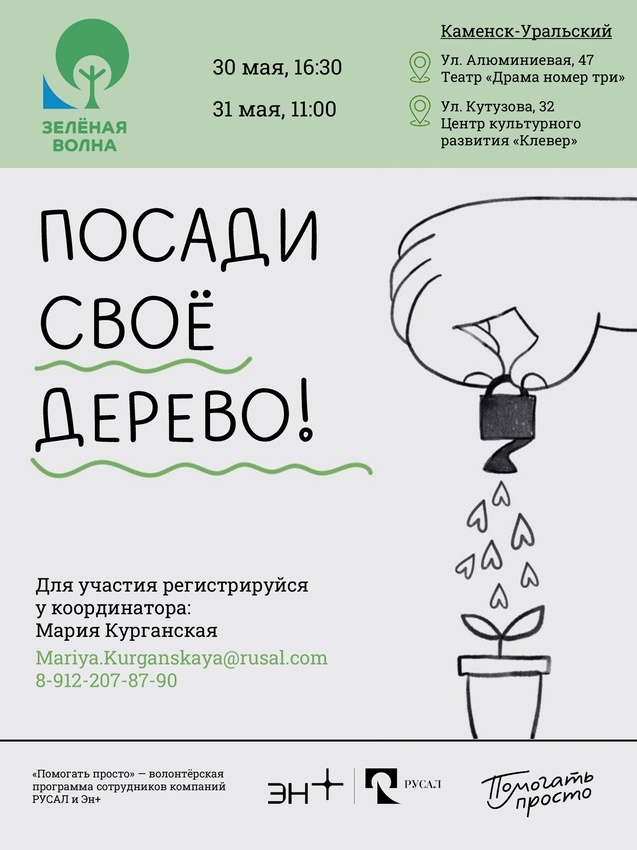 ЗЕЛЁНАЯ ВОЛНА

30 мая, 16:30

31 мая, 11:00

Каменск-Уральский

Ул. Алюминиевая, 47
Театр «Драма номер три»

Ул. Кутузова, 32
Центр культурного развития «Клевер»

ПОСАДИ СВОЁ ДЕРЕВО!

Для участия регистрируйся у координатора:
Мария Курганская

Mariya.Kurganskaya@rusal.com
8-912-207-87-90

«Помогать просто» — волонтёрская программа сотрудников компаний РУСАЛ и Эн+

ЭН+

РУСАЛ

Помогать просто